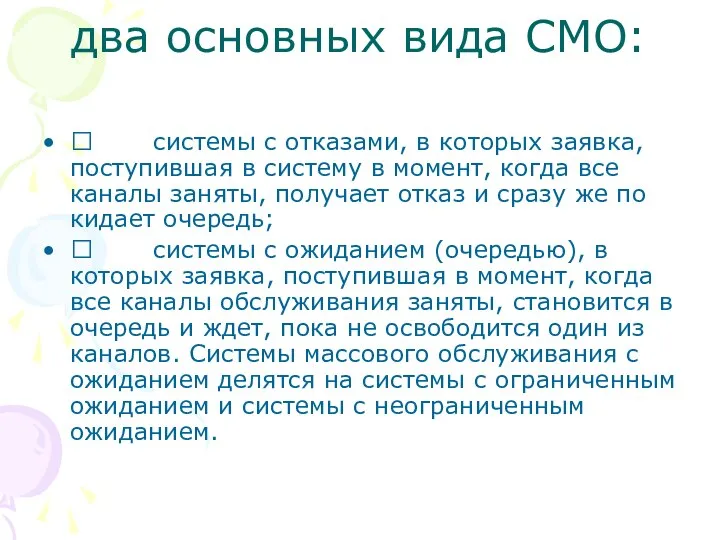 два основных вида СМО:

• □ системы с отказами, в которых заявка, поступившая в систему в момент, когда все каналы заняты, получает отказ и сразу же по кидает очередь;

• □ системы с ожиданием (очередью), в которых заявка, поступившая в момент, когда все каналы обслуживания заняты, становится в очередь и ждет, пока не освободится один из каналов. Системы массового обслуживания с ожиданием делятся на системы с ограниченным ожиданием и системы с неограниченным ожиданием.